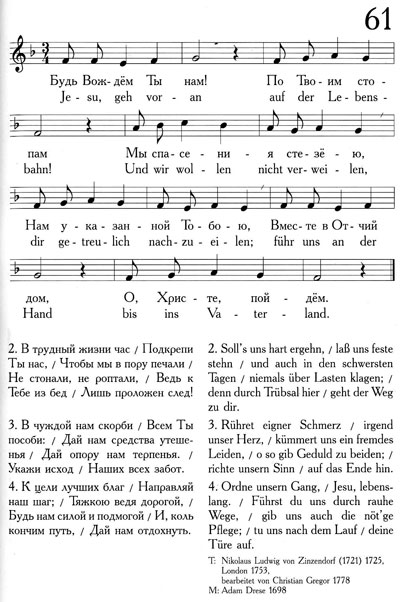 61

Будь Вож-дём Ты нам! По Тво-им сто-
Je-su, geh vor-an auf der Le-bens-

пам Мы спа-се-ни-я сте-зё-ю,
bahn! Und wir wol-len nicht ver-wei-len,

Нам у-ка-зан-ной То-бо-ю, Вмес-те в От-чий
dir ge-treu-lich nach-zu-ei-len; führ uns an der

дом, О, Хрис-те, пой-дём.
Hand bis ins Va-ter-land.

2. В трудный жизни час / Подкрепи Ты нас, / Чтобы мы в пору печали / Не стонали, не роптали, / Ведь к Тебе из бед / Лишь проложен след!

3. В чуждой нам скорби / Всем Ты пособи: / Дай нам средства утешенья / Дай опору нам терпенья. / Укажи исход / Наших всех забот.

4. К цели лучших благ / Направляй наш шаг; / Тяжкою ведя дорогой, / Будь нам силой и подмогой / И, коль кончим путь, / Дай нам отдохнуть.

2. Soll's uns hart ergehn, / laß uns feste stehn / und auch in den schwersten Tagen / niemals über Lasten klagen; / denn durch Trübsal hier / geht der Weg zu dir.

3. Rühret eigner Schmerz / irgend unser Herz, / kümmert uns ein fremdes Leiden, / o so gib Geduld zu beiden; / richte unsern Sinn / auf das Ende hin.

4. Ordne unsern Gang, / Jesu, lebenslang. / Führst du uns durch rauhe Wege, / gib uns auch die nöt'ge Pflege; / tu uns nach dem Lauf / deine Türe auf.

T: Nikolaus Ludwig von Zinzendorf (1721) 1725, London 1753, bearbeitet von Christian Gregor 1778
M: Adam Drese 1698